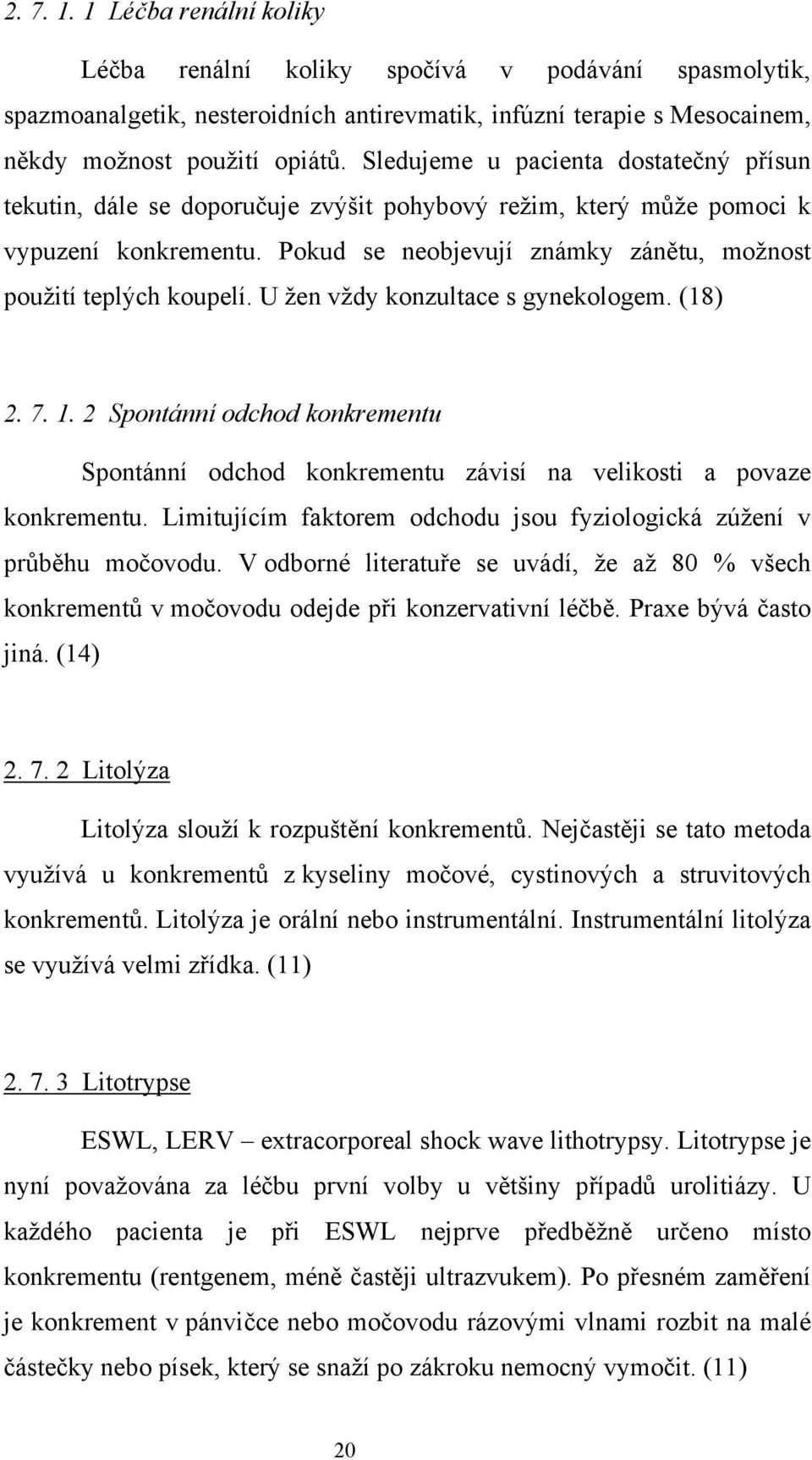 2. 7. 1. 1 Léčba renální koliky

Léčba renální koliky spočívá v podávání spasmolytik, spazmoanalgetik, nesteroidních antirevmatik, infúzní terapie s Mesocainem, někdy možnost použití opiátů. Sledujeme u pacienta dostatečný přísun tekutin, dále se doporučuje zvýšit pohybový režim, který může pomoci k vypuzení konkrementu. Pokud se neobjevují známky zánětu, možnost použití teplých koupelí. U žen vždy konzultace s gynekologem. (18)

2. 7. 1. 2 Spontánní odchod konkrementu

Spontánní odchod konkrementu závisí na velikosti a povaze konkrementu. Limitujícím faktorem odchodu jsou fyziologická zúžení v průběhu močovodu. V odborné literatuře se uvádí, že až 80 % všech konkrementů v močovodu odejde při konzervativní léčbě. Praxe bývá často jiná. (14)

2. 7. 2 Litolýza

Litolýza slouží k rozpuštění konkrementů. Nejčastěji se tato metoda využívá u konkrementů z kyseliny močové, cystinových a struvitových konkrementů. Litolýza je orální nebo instrumentální. Instrumentální litolýza se využívá velmi zřídka. (11)

2. 7. 3 Litotrypse

ESWL, LERV – extracorporeal shock wave lithotrypsy. Litotrypse je nyní považována za léčbu první volby u většiny případů urolitiázy. U každého pacienta je při ESWL nejprve předběžně určeno místo konkrementu (rentgenem, méně častěji ultrazvukem). Po přesném zaměření je konkrement v pánvičce nebo močovodu rázovými vlnami rozbit na malé částečky nebo písek, který se snaží po zákroku nemocný vymočit. (11)

20